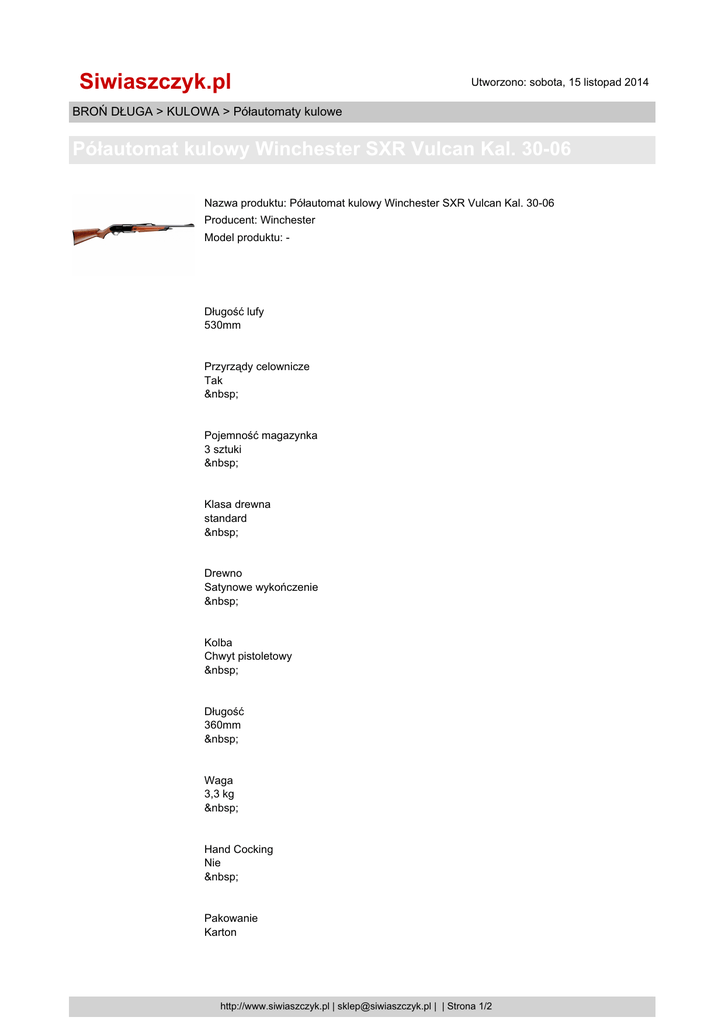 Siwiaszczyk.pl

Utworzono: sobota, 15 listopad 2014

BROŃ DŁUGA > KULOWA > Półautomaty kulowe

Półautomat kulowy Winchester SXR Vulcan Kal. 30-06

Nazwa produktu: Półautomat kulowy Winchester SXR Vulcan Kal. 30-06
Producent: Winchester
Model produktu: -

Długość lufy
530mm

Przyrządy celownicze
Tak
&nbsp;

Pojemność magazynka
3 sztuki
&nbsp;

Klasa drewna
standard
&nbsp;

Drewno
Satynowe wykończenie
&nbsp;

Kolba
Chwyt pistoletowy
&nbsp;

Długość
360mm
&nbsp;

Waga
3,3 kg
&nbsp;

Hand Cocking
Nie
&nbsp;

Pakowanie
Karton

http://www.siwiaszczyk.pl | sklep@siwiaszczyk.pl | | Strona 1/2